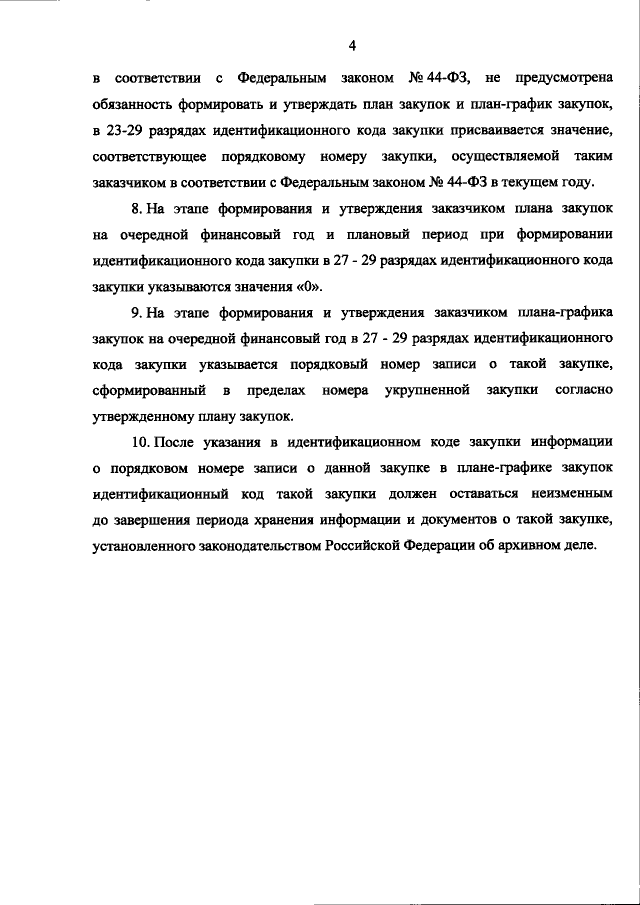 4

в соответствии с Федеральным законом № 44-ФЗ, не предусмотрена обязанность формировать и утверждать план закупок и план-график закупок, в 23-29 разрядах идентификационного кода закупки присваивается значение, соответствующее порядковому номеру закупки, осуществляемой таким заказчиком в соответствии с Федеральным законом № 44-ФЗ в текущем году.

8. На этапе формирования и утверждения заказчиком плана закупок на очередной финансовый год и плановый период при формировании идентификационного кода закупки в 27 - 29 разрядах идентификационного кода закупки указываются значения «0».

9. На этапе формирования и утверждения заказчиком плана-графика закупок на очередной финансовый год в 27 - 29 разрядах идентификационного кода закупки указывается порядковый номер записи о такой закупке, сформированный в пределах номера укрупненной закупки согласно утвержденному плану закупок.

10. После указания в идентификационном коде закупки информации о порядковом номере записи о данной закупке в плане-графике закупок идентификационный код такой закупки должен оставаться неизменным до завершения периода хранения информации и документов о такой закупке, установленного законодательством Российской Федерации об архивном деле.